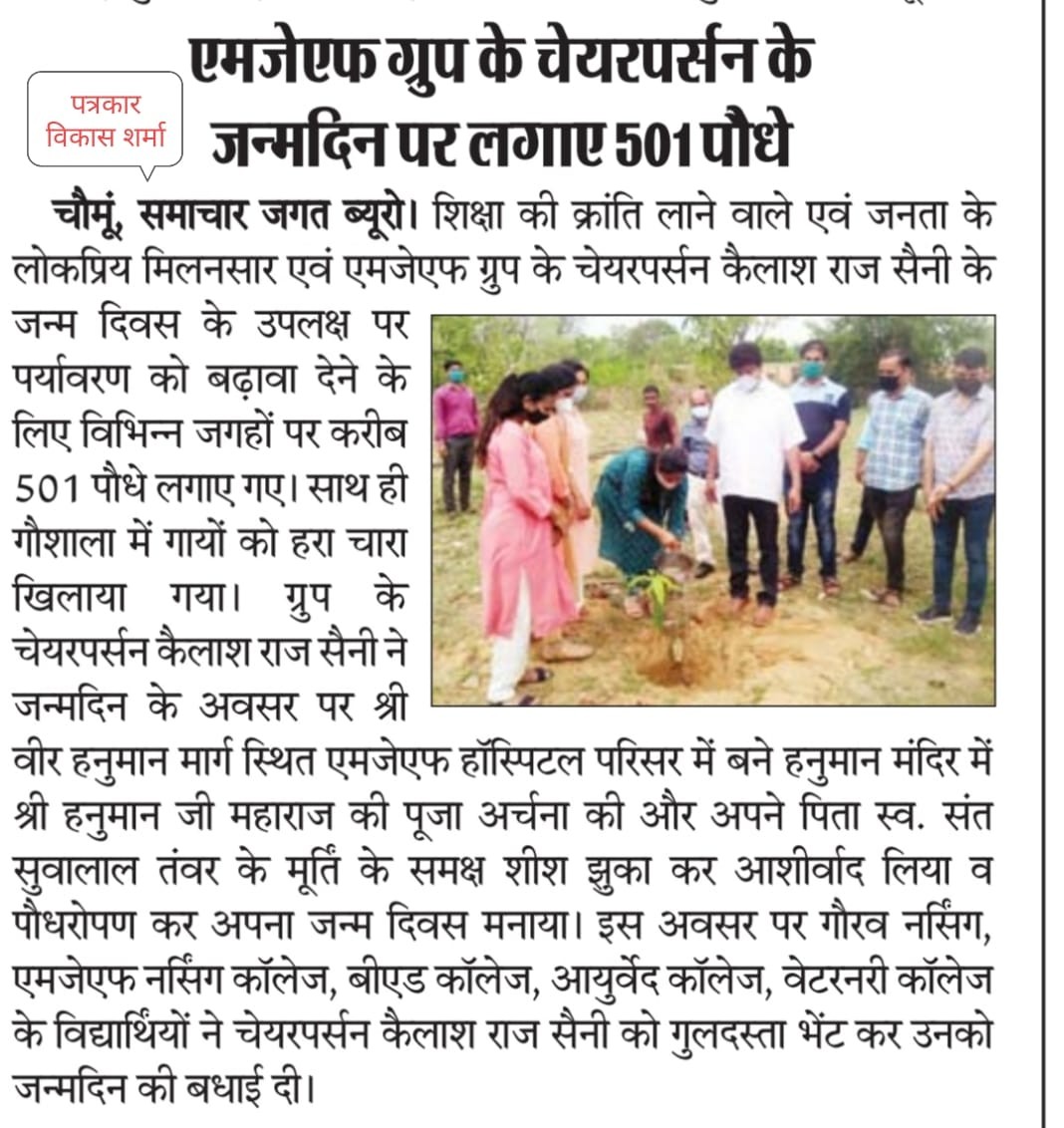 पत्रकार
विकास शर्मा

एमजेएफ ग्रुप के चेयरपर्सन के जन्मदिन पर लगाए 501 पौधे

चौमूं, समाचार जगत ब्यूरो। शिक्षा की क्रांति लाने वाले एवं जनता के लोकप्रिय मिलनसार एवं एमजेएफ ग्रुप के चेयरपर्सन कैलाश राज सैनी के जन्म दिवस के उपलक्ष पर पर्यावरण को बढ़ावा देने के लिए विभिन्न जगहों पर करीब 501 पौधे लगाए गए। साथ ही गौशाला में गायों को हरा चारा खिलाया गया। ग्रुप के चेयरपर्सन कैलाश राज सैनी ने जन्मदिन के अवसर पर श्री वीर हनुमान मार्ग स्थित एमजेएफ हॉस्पिटल परिसर में बने हनुमान मंदिर में श्री हनुमान जी महाराज की पूजा अर्चना की और अपने पिता स्व. संत सुवालाल तंवर के मूर्ति के समक्ष शीश झुका कर आशीर्वाद लिया व पौधरोपण कर अपना जन्म दिवस मनाया। इस अवसर पर गौरव नर्सिंग, एमजेएफ नर्सिंग कॉलेज, बीएड कॉलेज, आयुर्वेद कॉलेज, वेटरनरी कॉलेज के विद्यार्थियों ने चेयरपर्सन कैलाश राज सैनी को गुलदस्ता भेंट कर उनको जन्मदिन की बधाई दी।